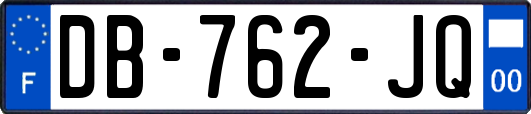 F
DB-762-JQ
00